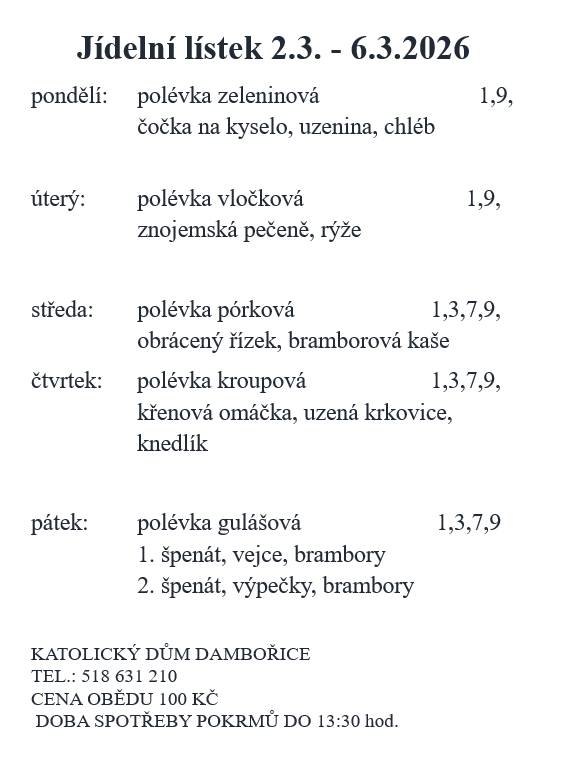 Jídelní lístek 2.3. - 6.3.2026

pondělí: polévka zeleninová 1,9,
čočka na kyselo, uzenina, chléb

úterý: polévka vločková 1,9,
znojemská pečeně, rýže

středa: polévka pórková 1,3,7,9,
obrácený řízek, bramborová kaše

čtvrtek: polévka kroupová 1,3,7,9,
křenová omáčka, uzená krkovice, knedlík

pátek: polévka gulášová 1,3,7,9
1. špenát, vejce, brambory
2. špenát, výpečky, brambory

KATOLICKÝ DŮM DAMBOŘICE
TEL.: 518 631 210
CENA OBĚDU 100 KČ
DOBA SPOTŘEBY POKRMŮ DO 13:30 hod.